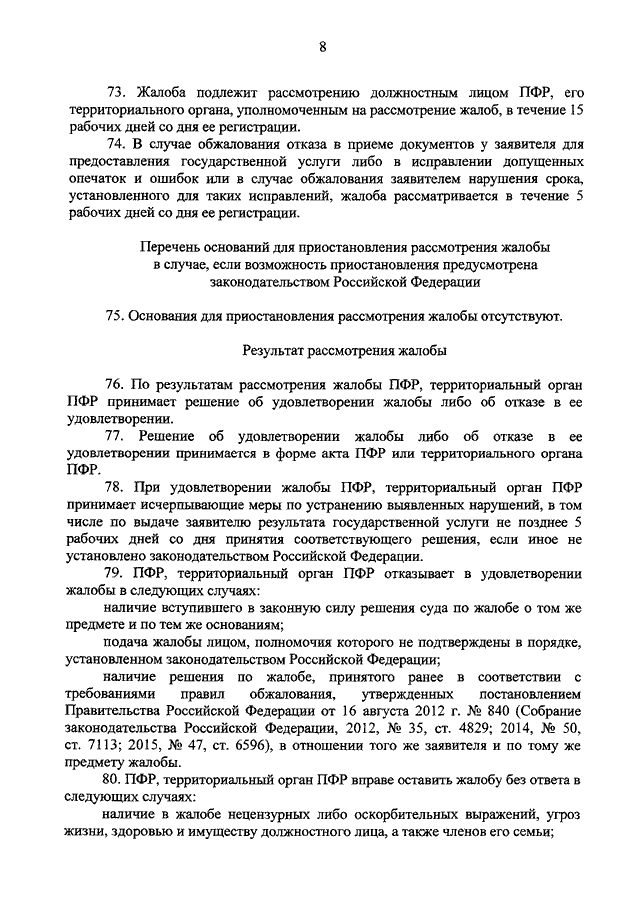 8

73. Жалоба подлежит рассмотрению должностным лицом ПФР, его территориального органа, уполномоченным на рассмотрение жалоб, в течение 15 рабочих дней со дня ее регистрации.

74. В случае обжалования отказа в приеме документов у заявителя для предоставления государственной услуги либо в исправлении допущенных опечаток и ошибок или в случае обжалования заявителем нарушения срока, установленного для таких исправлений, жалоба рассматривается в течение 5 рабочих дней со дня ее регистрации.

Перечень оснований для приостановления рассмотрения жалобы в случае, если возможность приостановления предусмотрена законодательством Российской Федерации

75. Основания для приостановления рассмотрения жалобы отсутствуют.

Результат рассмотрения жалобы

76. По результатам рассмотрения жалобы ПФР, территориальный орган ПФР принимает решение об удовлетворении жалобы либо об отказе в ее удовлетворении.

77. Решение об удовлетворении жалобы либо об отказе в ее удовлетворении принимается в форме акта ПФР или территориального органа ПФР.

78. При удовлетворении жалобы ПФР, территориальный орган ПФР принимает исчерпывающие меры по устранению выявленных нарушений, в том числе по выдаче заявителю результата государственной услуги не позднее 5 рабочих дней со дня принятия соответствующего решения, если иное не установлено законодательством Российской Федерации.

79. ПФР, территориальный орган ПФР отказывает в удовлетворении жалобы в следующих случаях:

наличие вступившего в законную силу решения суда по жалобе о том же предмете и по тем же основаниям;

подача жалобы лицом, полномочия которого не подтверждены в порядке, установленном законодательством Российской Федерации;

наличие решения по жалобе, принятого ранее в соответствии с требованиями правил обжалования, утвержденных постановлением Правительства Российской Федерации от 16 августа 2012 г. № 840 (Собрание законодательства Российской Федерации, 2012, № 35, ст. 4829; 2014, № 50, ст. 7113; 2015, № 47, ст. 6596), в отношении того же заявителя и по тому же предмету жалобы.

80. ПФР, территориальный орган ПФР вправе оставить жалобу без ответа в следующих случаях:

наличие в жалобе нецензурных либо оскорбительных выражений, угроз жизни, здоровью и имуществу должностного лица, а также членов его семьи;